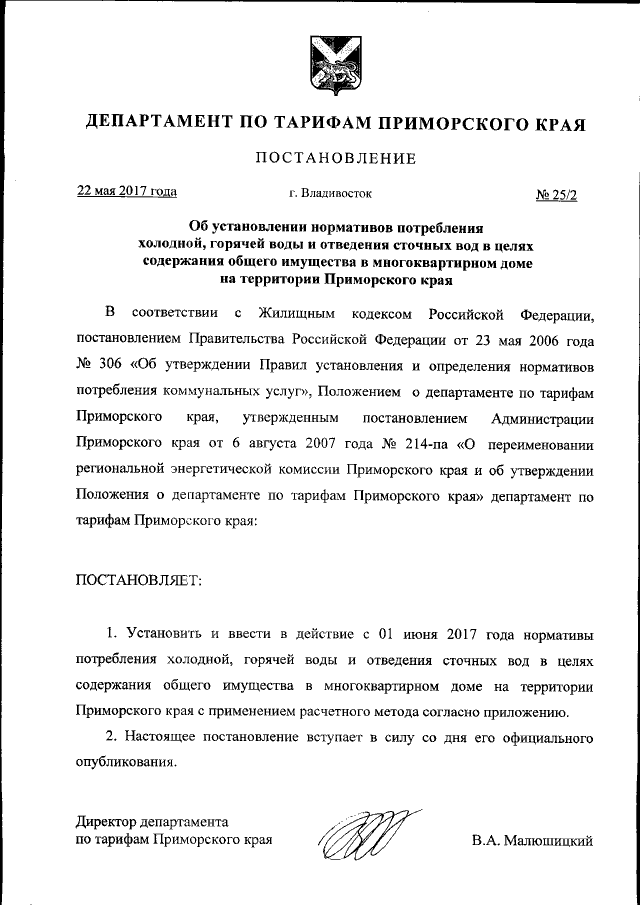 ДЕПАРТАМЕНТ ПО ТАРИФАМ ПРИМОРСКОГО КРАЯ

ПОСТАНОВЛЕНИЕ

22 мая 2017 года г. Владивосток № 25/2

Об установлении нормативов потребления холодной, горячей воды и отведения сточных вод в целях содержания общего имущества в многоквартирном доме на территории Приморского края

В соответствии с Жилищным кодексом Российской Федерации, постановлением Правительства Российской Федерации от 23 мая 2006 года № 306 «Об утверждении Правил установления и определения нормативов потребления коммунальных услуг», Положением о департаменте по тарифам Приморского края, утвержденным постановлением Администрации Приморского края от 6 августа 2007 года № 214-па «О переименовании региональной энергетической комиссии Приморского края и об утверждении Положения о департаменте по тарифам Приморского края» департамент по тарифам Приморского края:

ПОСТАНОВЛЯЕТ:

1. Установить и ввести в действие с 01 июня 2017 года нормативы потребления холодной, горячей воды и отведения сточных вод в целях содержания общего имущества в многоквартирном доме на территории Приморского края с применением расчетного метода согласно приложению.

2. Настоящее постановление вступает в силу со дня его официального опубликования.

Директор департамента по тарифам Приморского края В.А. Малюшицкий